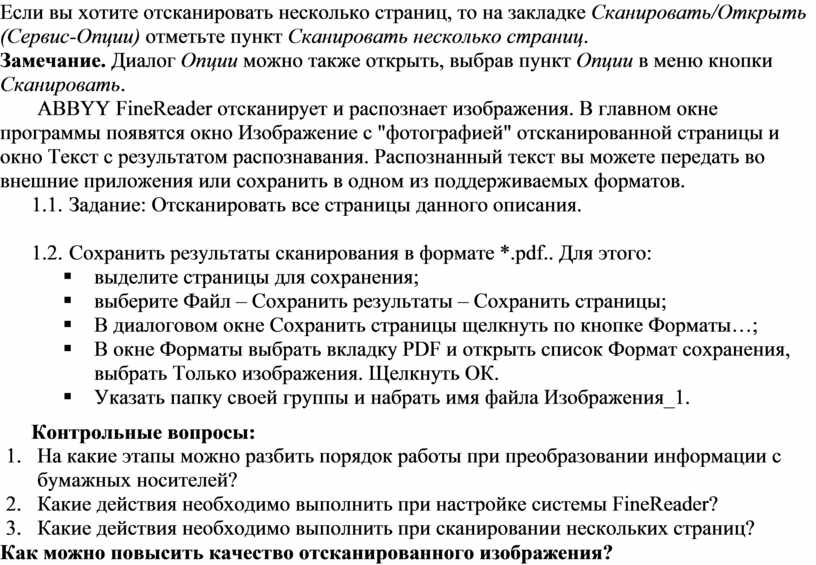 Если вы хотите отсканировать несколько страниц, то на закладке Сканировать/Открыть (Сервис-Опции) отметьте пункт Сканировать несколько страниц.
Замечание. Диалог Опции можно также открыть, выбрав пункт Опции в меню кнопки Сканировать.

ABBYY FineReader отсканирует и распознает изображения. В главном окне программы появятся окно Изображение с "фотографией" отсканированной страницы и окно Текст с результатом распознавания. Распознанный текст вы можете передать во внешние приложения или сохранить в одном из поддерживаемых форматов.

1.1. Задание: Отсканировать все страницы данного описания.

1.2. Сохранить результаты сканирования в формате *.pdf.. Для этого:
▪ выделите страницы для сохранения;
▪ выберите Файл – Сохранить результаты – Сохранить страницы;
▪ В диалоговом окне Сохранить страницы щелкнуть по кнопке Форматы…;
▪ В окне Форматы выбрать вкладку PDF и открыть список Формат сохранения, выбрать Только изображения. Щелкнуть ОК.
▪ Указать папку своей группы и набрать имя файла Изображения_1.

Контрольные вопросы:
1. На какие этапы можно разбить порядок работы при преобразовании информации с бумажных носителей?
2. Какие действия необходимо выполнить при настройке системы FineReader?
3. Какие действия необходимо выполнить при сканировании нескольких страниц?
Как можно повысить качество отсканированного изображения?